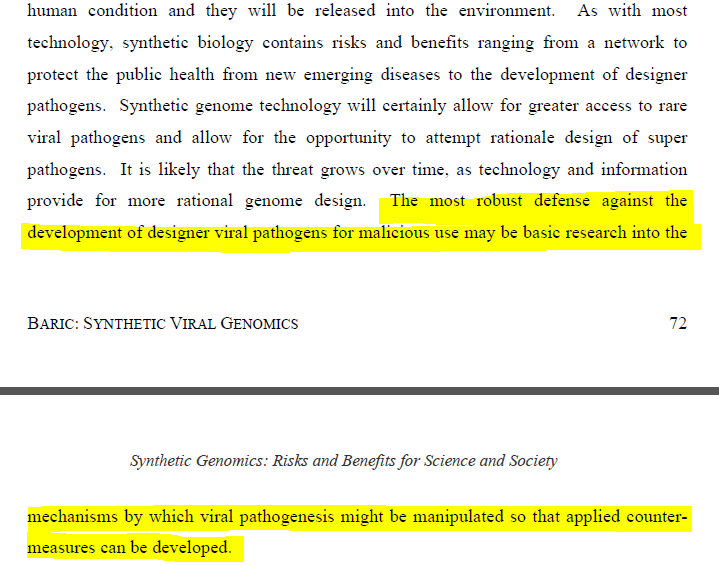 human condition and they will be released into the environment. As with most technology, synthetic biology contains risks and benefits ranging from a network to protect the public health from new emerging diseases to the development of designer pathogens. Synthetic genome technology will certainly allow for greater access to rare viral pathogens and allow for the opportunity to attempt rationale design of super pathogens. It is likely that the threat grows over time, as technology and information provide for more rational genome design. The most robust defense against the development of designer viral pathogens for malicious use may be basic research into the

BARIC: SYNTHETIC VIRAL GENOMICS 72

Synthetic Genomics: Risks and Benefits for Science and Society

mechanisms by which viral pathogenesis might be manipulated so that applied countermeasures can be developed.